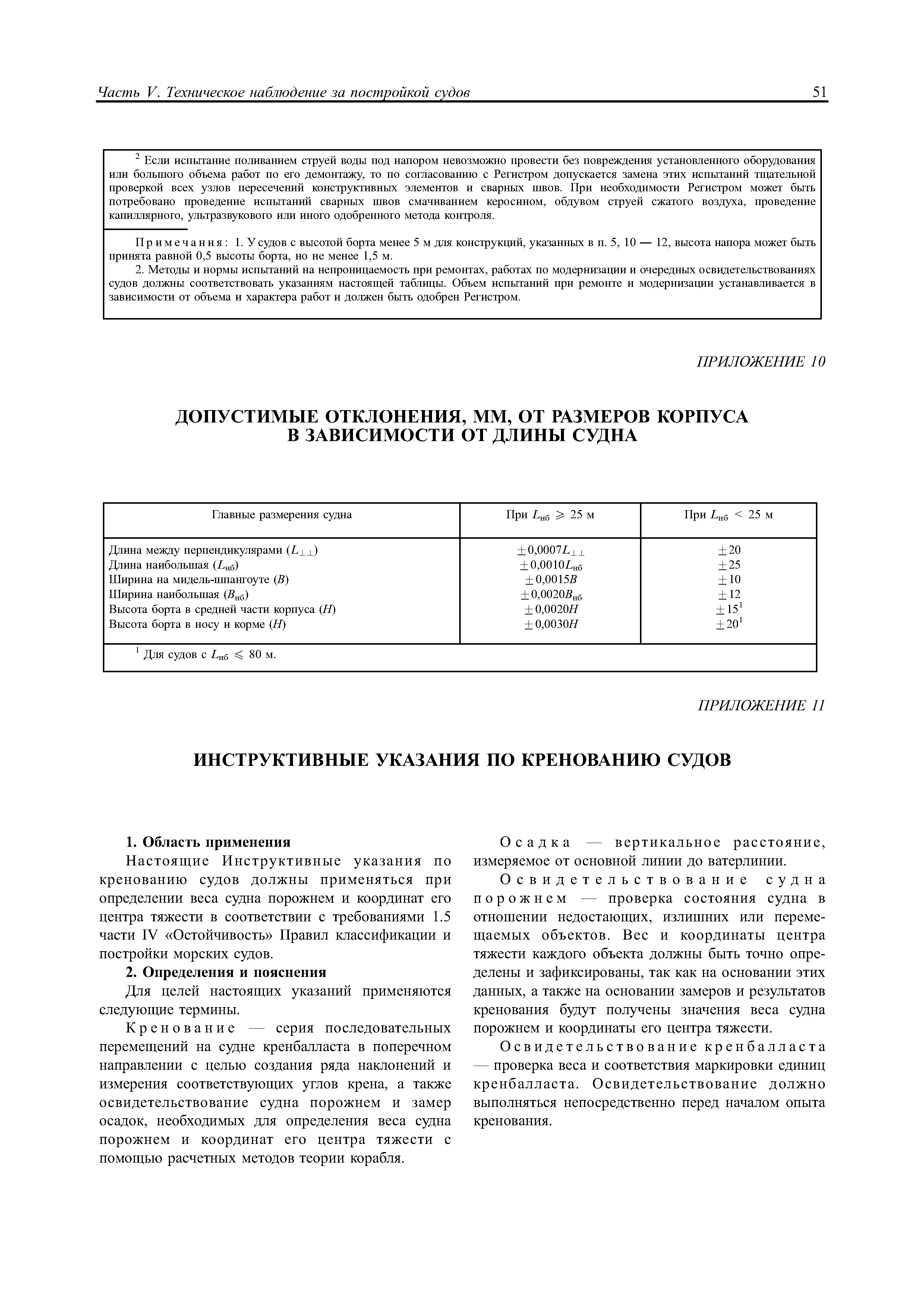 Часть V. Техническое наблюдение за постройкой судов 51

$^2$ Если испытание поливанием струей воды под напором невозможно провести без повреждения установленного оборудования или большого объема работ по его демонтажу, то по согласованию с Регистром допускается замена этих испытаний тщательной проверкой всех узлов пересечений конструктивных элементов и сварных швов. При необходимости Регистром может быть потребовано проведение испытаний сварных швов смачиванием керосином, обдувом струей сжатого воздуха, проведение капиллярного, ультразвукового или иного одобренного метода контроля.

Примечания: 1. У судов с высотой борта менее 5 м для конструкций, указанных в п. 5, 10 — 12, высота напора может быть принята равной 0,5 высоты борта, но не менее 1,5 м.

2. Методы и нормы испытаний на непроницаемость при ремонтах, работах по модернизации и очередных освидетельствованиях судов должны соответствовать указаниям настоящей таблицы. Объем испытаний при ремонте и модернизации устанавливается в зависимости от объема и характера работ и должен быть одобрен Регистром.

ПРИЛОЖЕНИЕ 10

ДОПУСТИМЫЕ ОТКЛОНЕНИЯ, ММ, ОТ РАЗМЕРОВ КОРПУСА В ЗАВИСИМОСТИ ОТ ДЛИНЫ СУДНА

| Главные размерения судна | При $L_{нб} \geqslant 25$ м | При $L_{нб} < 25$ м |
|---|---|---|
| Длина между перпендикулярами ($L_{\perp\perp}$) | $\pm 0{,}0007L_{\perp\perp}$ | $\pm 20$ |
| Длина наибольшая ($L_{нб}$) | $\pm 0{,}0010L_{нб}$ | $\pm 25$ |
| Ширина на мидель-шпангоуте ($B$) | $\pm 0{,}0015B$ | $\pm 10$ |
| Ширина наибольшая ($B_{нб}$) | $\pm 0{,}0020B_{нб}$ | $\pm 12$ |
| Высота борта в средней части корпуса ($H$) | $\pm 0{,}0020H$ | $\pm 15^1$ |
| Высота борта в носу и корме ($H$) | $\pm 0{,}0030H$ | $\pm 20^1$ |

$^1$ Для судов с $L_{нб} \leqslant 80$ м.

ПРИЛОЖЕНИЕ 11

ИНСТРУКТИВНЫЕ УКАЗАНИЯ ПО КРЕНОВАНИЮ СУДОВ

1. Область применения

Настоящие Инструктивные указания по кренованию судов должны применяться при определении веса судна порожнем и координат его центра тяжести в соответствии с требованиями 1.5 части IV «Остойчивость» Правил классификации и постройки морских судов.

2. Определения и пояснения

Для целей настоящих указаний применяются следующие термины.

Кренование — серия последовательных перемещений на судне кренбалласта в поперечном направлении с целью создания ряда наклонений и измерения соответствующих углов крена, а также освидетельствование судна порожнем и замер осадок, необходимых для определения веса судна порожнем и координат его центра тяжести с помощью расчетных методов теории корабля.

Осадка — вертикальное расстояние, измеряемое от основной линии до ватерлинии.

Освидетельствование судна порожнем — проверка состояния судна в отношении недостающих, излишних или перемещаемых объектов. Вес и координаты центра тяжести каждого объекта должны быть точно определены и зафиксированы, так как на основании этих данных, а также на основании замеров и результатов кренования будут получены значения веса судна порожнем и координаты его центра тяжести.

Освидетельствование кренбалласта — проверка веса и соответствия маркировки единиц кренбалласта. Освидетельствование должно выполняться непосредственно перед началом опыта кренования.